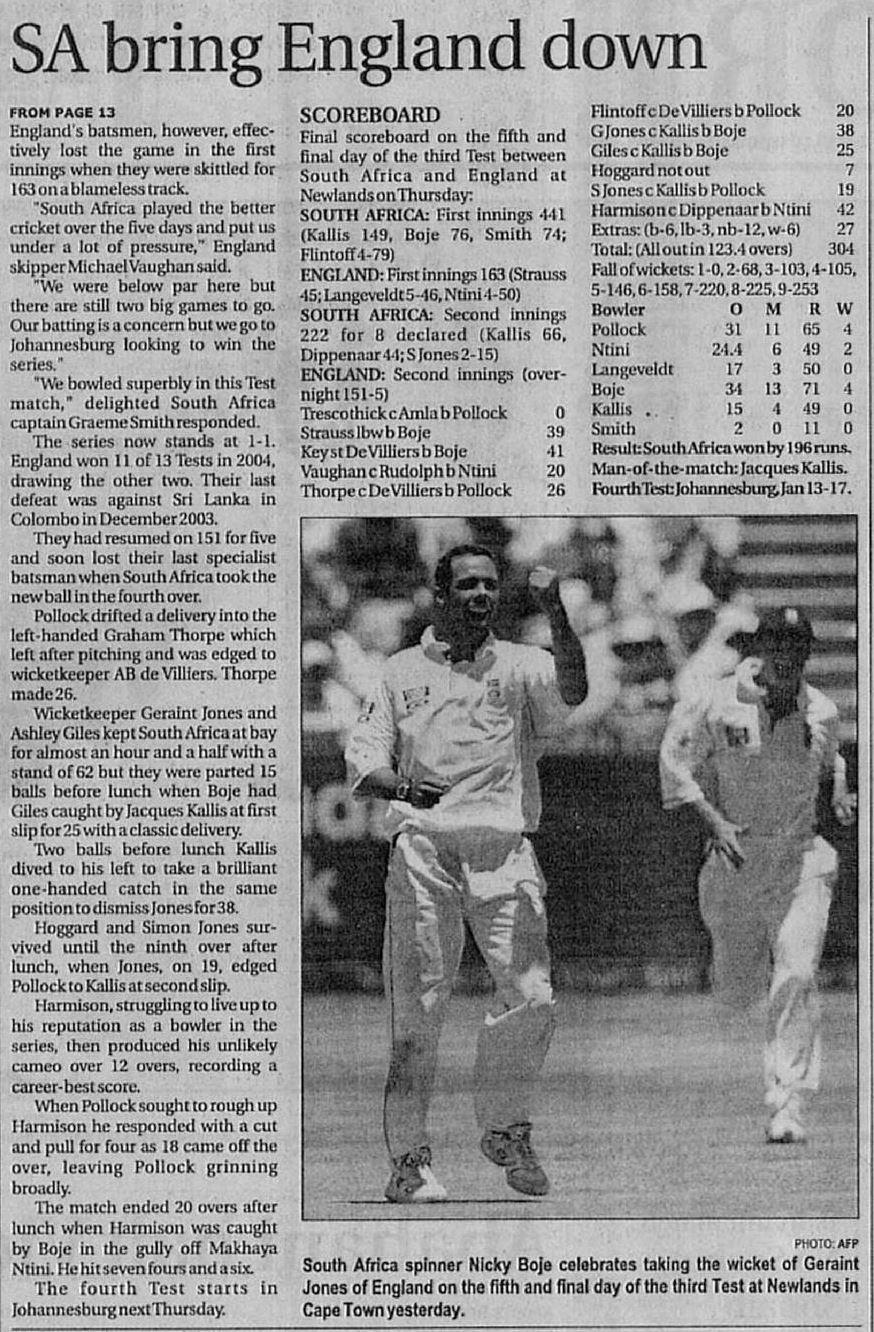 SA bring England down

FROM PAGE 13
England's batsmen, however, effectively lost the game in the first innings when they were skittled for 163 on a blameless track.

"South Africa played the better cricket over the five days and put us under a lot of pressure," England skipper Michael Vaughan said.

"We were below par here but there are still two big games to go. Our batting is a concern but we go to Johannesburg looking to win the series."

"We bowled superbly in this Test match," delighted South Africa captain Graeme Smith responded.

The series now stands at 1-1. England won 11 of 13 Tests in 2004, drawing the other two. Their last defeat was against Sri Lanka in Colombo in December 2003.

They had resumed on 151 for five and soon lost their last specialist batsman when South Africa took the new ball in the fourth over.

Pollock drifted a delivery into the left-handed Graham Thorpe which left after pitching and was edged to wicketkeeper AB de Villiers. Thorpe made 26.

Wicketkeeper Geraint Jones and Ashley Giles kept South Africa at bay for almost an hour and a half with a stand of 62 but they were parted 15 balls before lunch when Boje had Giles caught by Jacques Kallis at first slip for 25 with a classic delivery.

Two balls before lunch Kallis dived to his left to take a brilliant one-handed catch in the same position to dismiss Jones for 38.

Hoggard and Simon Jones survived until the ninth over after lunch, when Jones, on 19, edged Pollock to Kallis at second slip.

Harmison, struggling to live up to his reputation as a bowler in the series, then produced his unlikely cameo over 12 overs, recording a career-best score.

When Pollock sought to rough up Harmison he responded with a cut and pull for four as 18 came off the over, leaving Pollock grinning broadly.

The match ended 20 overs after lunch when Harmison was caught by Boje in the gully off Makhaya Ntini. He hit seven fours and a six.

The fourth Test starts in Johannesburg next Thursday.

SCOREBOARD
Final scoreboard on the fifth and final day of the third Test between South Africa and England at Newlands on Thursday:
SOUTH AFRICA: First innings 441 (Kallis 149, Boje 76, Smith 74; Flintoff 4-79)
ENGLAND: First innings 163 (Strauss 45; Langeveldt 5-46, Ntini 4-50)
SOUTH AFRICA: Second innings 222 for 8 declared (Kallis 66, Dippenaar 44; S Jones 2-15)
ENGLAND: Second innings (overnight 151-5)

| | |
|---|---|
| Trescothick c Amla b Pollock | 0 |
| Strauss lbw b Boje | 39 |
| Key st De Villiers b Boje | 41 |
| Vaughan c Rudolph b Ntini | 20 |
| Thorpe c De Villiers b Pollock | 26 |
| Flintoff c De Villiers b Pollock | 20 |
| G Jones c Kallis b Boje | 38 |
| Giles c Kallis b Boje | 25 |
| Hoggard not out | 7 |
| S Jones c Kallis b Pollock | 19 |
| Harmison c Dippenaar b Ntini | 42 |
| Extras: (b-6, lb-3, nb-12, w-6) | 27 |
| Total: (All out in 123.4 overs) | 304 |

Fall of wickets: 1-0, 2-68, 3-103, 4-105, 5-146, 6-158, 7-220, 8-225, 9-253

| Bowler | O | M | R | W |
|---|---|---|---|---|
| Pollock | 31 | 11 | 65 | 4 |
| Ntini | 24.4 | 6 | 49 | 2 |
| Langeveldt | 17 | 3 | 50 | 0 |
| Boje | 34 | 13 | 71 | 4 |
| Kallis | 15 | 4 | 49 | 0 |
| Smith | 2 | 0 | 11 | 0 |

Result: South Africa won by 196 runs.
Man-of-the-match: Jacques Kallis.
Fourth Test: Johannesburg, Jan 13-17.

PHOTO: AFP
South Africa spinner Nicky Boje celebrates taking the wicket of Geraint Jones of England on the fifth and final day of the third Test at Newlands in Cape Town yesterday.